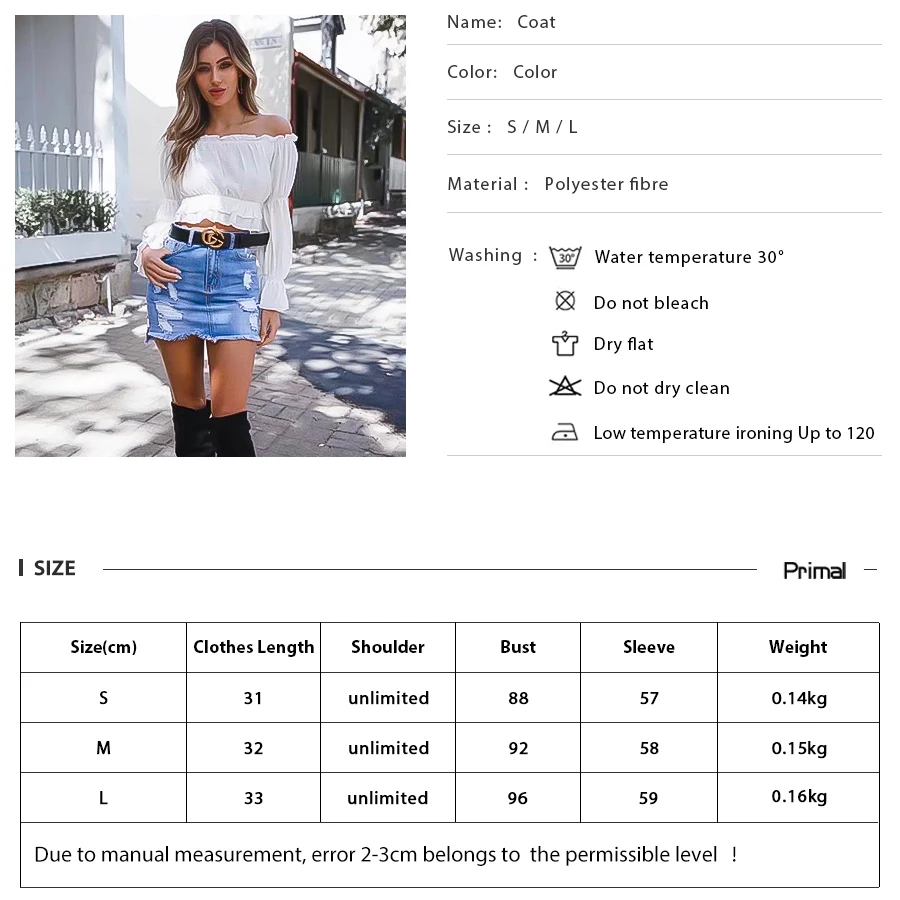 Name: Coat

Color: Color

Size : S / M / L

Material : Polyester fibre

Washing : 30° Water temperature 30°

Do not bleach

Dry flat

Do not dry clean

Low temperature ironing Up to 120

SIZE

Primal

| Size(cm) | Clothes Length | Shoulder | Bust | Sleeve | Weight |
|---|---|---|---|---|---|
| S | 31 | unlimited | 88 | 57 | 0.14kg |
| M | 32 | unlimited | 92 | 58 | 0.15kg |
| L | 33 | unlimited | 96 | 59 | 0.16kg |

Due to manual measurement, error 2-3cm belongs to the permissible level !